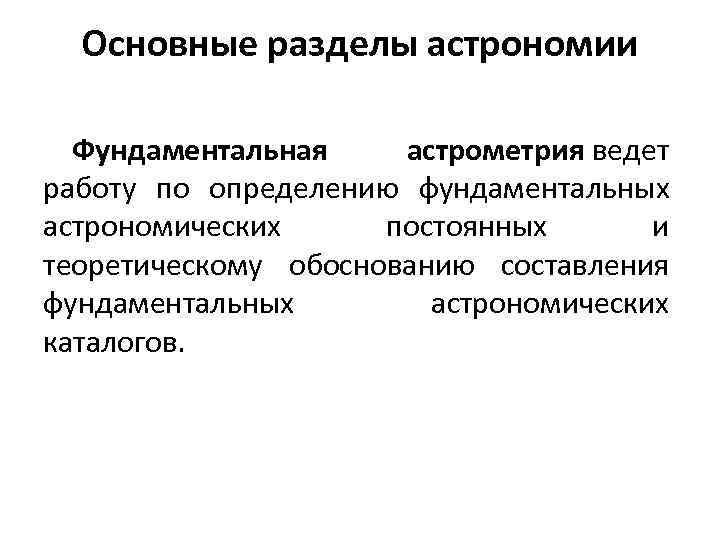 Основные разделы астрономии

Фундаментальная астрометрия ведет работу по определению фундаментальных астрономических постоянных и теоретическому обоснованию составления фундаментальных астрономических каталогов.